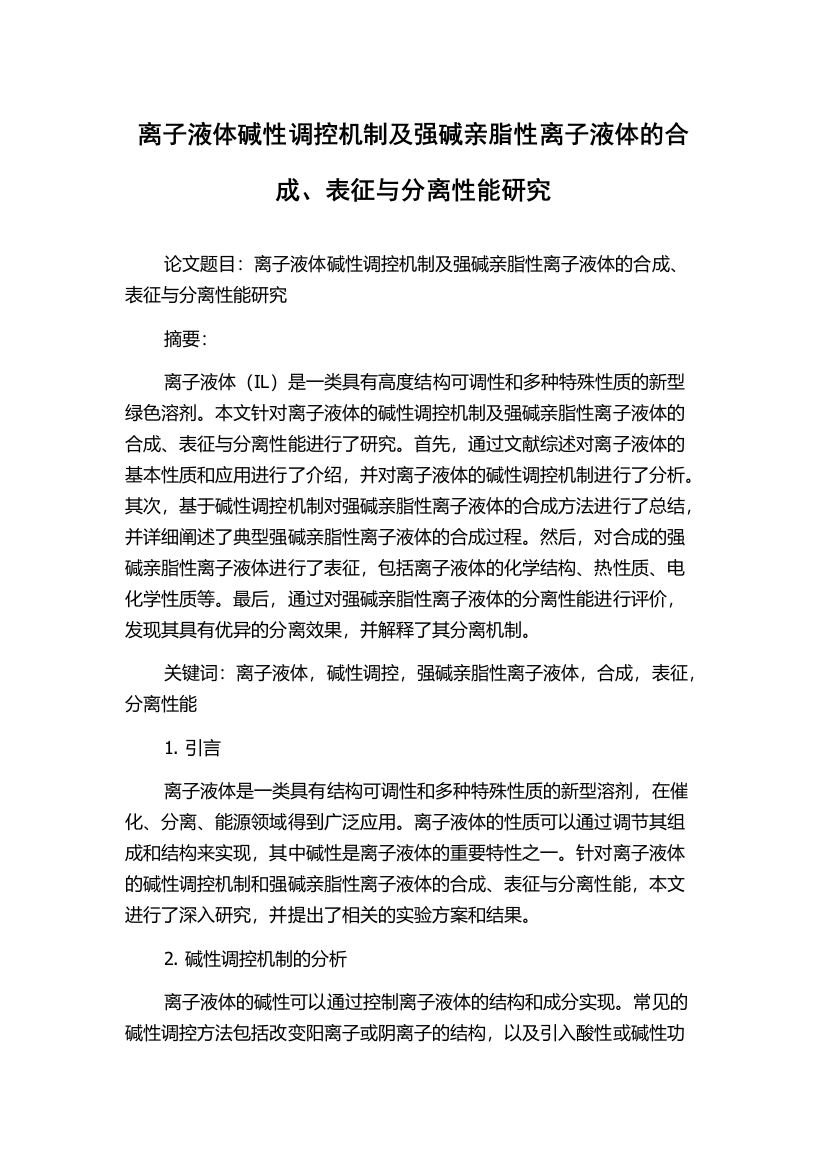 离子液体碱性调控机制及强碱亲脂性离子液体的合成、表征与分离性能研究

论文题目：离子液体碱性调控机制及强碱亲脂性离子液体的合成、表征与分离性能研究

摘要：

离子液体（IL）是一类具有高度结构可调性和多种特殊性质的新型绿色溶剂。本文针对离子液体的碱性调控机制及强碱亲脂性离子液体的合成、表征与分离性能进行了研究。首先，通过文献综述对离子液体的基本性质和应用进行了介绍，并对离子液体的碱性调控机制进行了分析。其次，基于碱性调控机制对强碱亲脂性离子液体的合成方法进行了总结，并详细阐述了典型强碱亲脂性离子液体的合成过程。然后，对合成的强碱亲脂性离子液体进行了表征，包括离子液体的化学结构、热性质、电化学性质等。最后，通过对强碱亲脂性离子液体的分离性能进行评价，发现其具有优异的分离效果，并解释了其分离机制。

关键词：离子液体，碱性调控，强碱亲脂性离子液体，合成，表征，分离性能

1. 引言

离子液体是一类具有结构可调性和多种特殊性质的新型溶剂，在催化、分离、能源领域得到广泛应用。离子液体的性质可以通过调节其组成和结构来实现，其中碱性是离子液体的重要特性之一。针对离子液体的碱性调控机制和强碱亲脂性离子液体的合成、表征与分离性能，本文进行了深入研究，并提出了相关的实验方案和结果。

2. 碱性调控机制的分析

离子液体的碱性可以通过控制离子液体的结构和成分实现。常见的碱性调控方法包括改变阳离子或阴离子的结构，以及引入酸性或碱性功